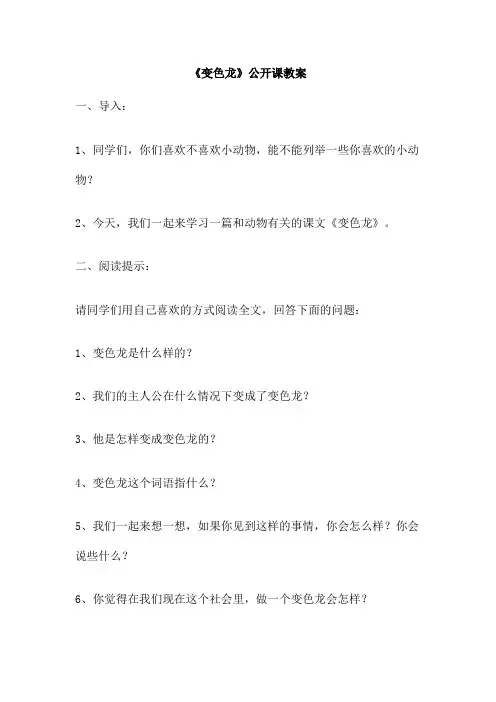 《变色龙》公开课教案

一、导入：

1、同学们，你们喜欢不喜欢小动物，能不能列举一些你喜欢的小动物？

2、今天，我们一起来学习一篇和动物有关的课文《变色龙》。

二、阅读提示：

请同学们用自己喜欢的方式阅读全文，回答下面的问题：

1、变色龙是什么样的？

2、我们的主人公在什么情况下变成了变色龙？

3、他是怎样变成变色龙的？

4、变色龙这个词语指什么？

5、我们一起来想一想，如果你见到这样的事情，你会怎么样？你会说些什么？

6、你觉得在我们现在这个社会里，做一个变色龙会怎样？